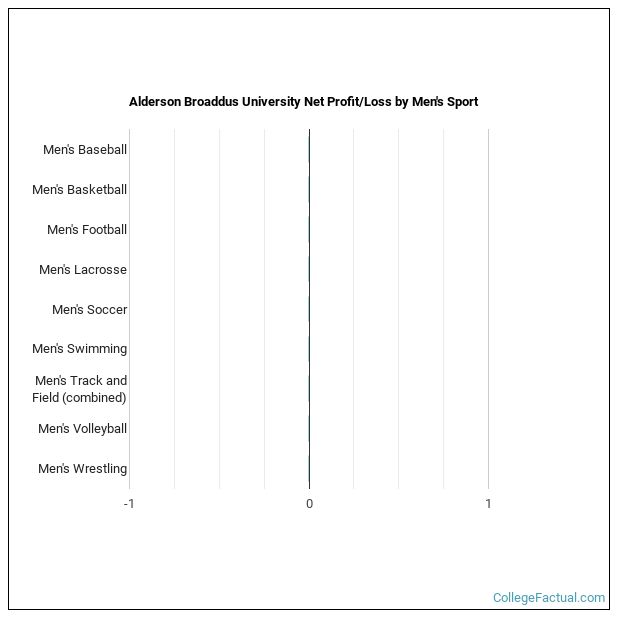 Alderson Broaddus University Net Profit/Loss by Men's Sport

Men's Baseball
Men's Basketball
Men's Football
Men's Lacrosse
Men's Soccer
Men's Swimming
Men's Track and Field (combined)
Men's Volleyball
Men's Wrestling

-1
0
1

CollegeFactual.com